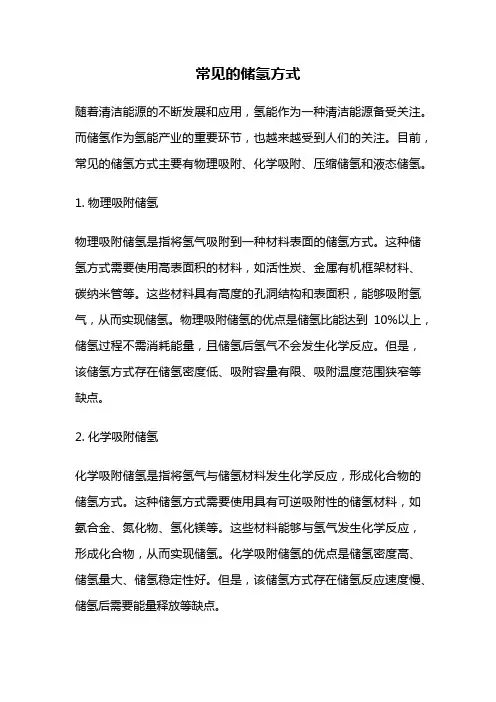 常见的储氢方式

随着清洁能源的不断发展和应用，氢能作为一种清洁能源备受关注。而储氢作为氢能产业的重要环节，也越来越受到人们的关注。目前，常见的储氢方式主要有物理吸附、化学吸附、压缩储氢和液态储氢。

1. 物理吸附储氢

物理吸附储氢是指将氢气吸附到一种材料表面的储氢方式。这种储氢方式需要使用高表面积的材料，如活性炭、金属有机框架材料、碳纳米管等。这些材料具有高度的孔洞结构和表面积，能够吸附氢气，从而实现储氢。物理吸附储氢的优点是储氢比能达到 10%以上，储氢过程不需消耗能量，且储氢后氢气不会发生化学反应。但是，该储氢方式存在储氢密度低、吸附容量有限、吸附温度范围狭窄等缺点。

2. 化学吸附储氢

化学吸附储氢是指将氢气与储氢材料发生化学反应，形成化合物的储氢方式。这种储氢方式需要使用具有可逆吸附性的储氢材料，如氨合金、氮化物、氢化镁等。这些材料能够与氢气发生化学反应，形成化合物，从而实现储氢。化学吸附储氢的优点是储氢密度高、储氢量大、储氢稳定性好。但是，该储氢方式存在储氢反应速度慢、储氢后需要能量释放等缺点。